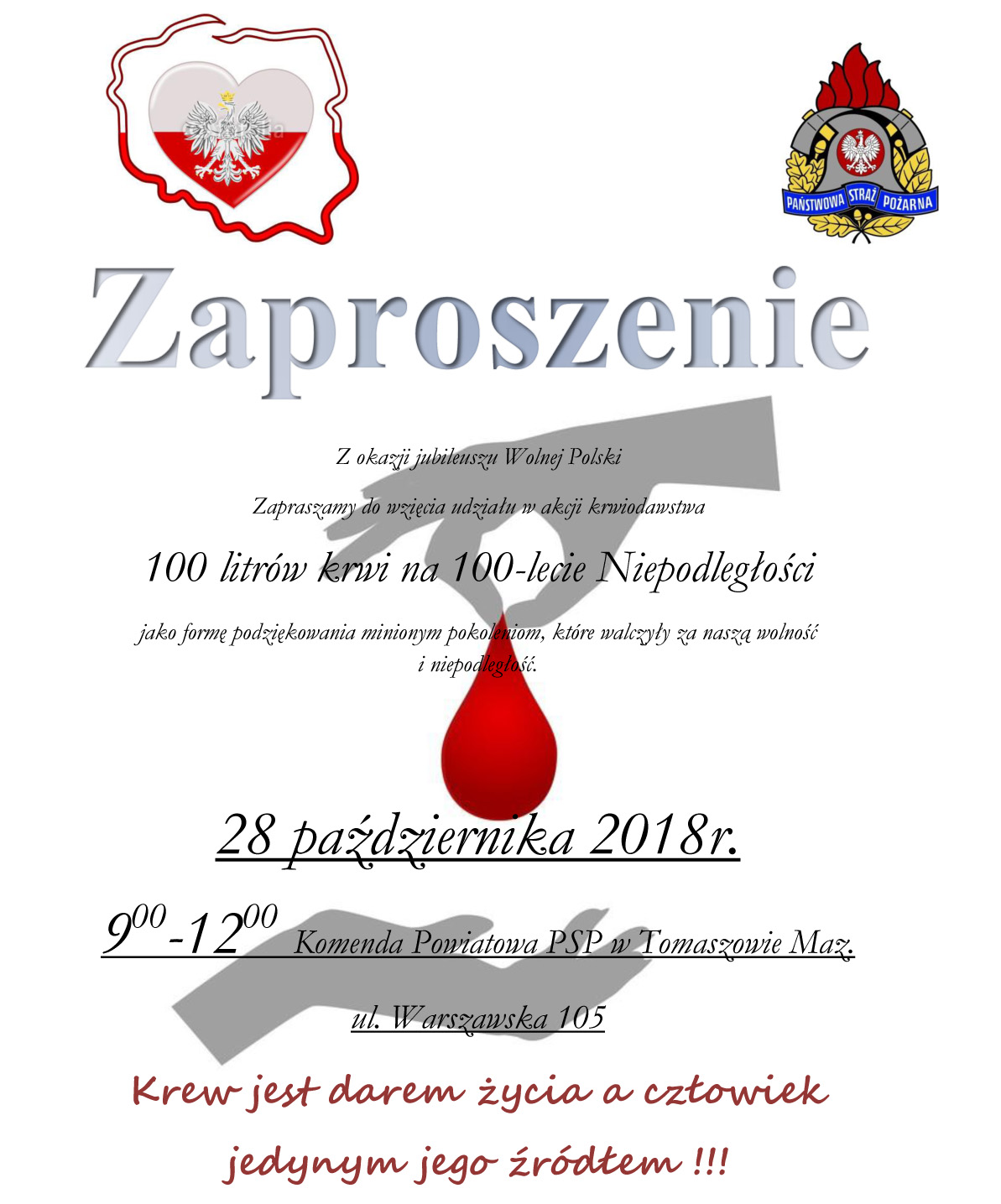 PAŃSTWOWA STRAŻ POŻARNA

Zaproszenie

Z okazji jubileuszu Wolnej Polski

Zapraszamy do wzięcia udziału w akcji krwiodawstwa

100 litrów krwi na 100-lecie Niepodległości

jako formę podziękowania minionym pokoleniom, które walczyły za naszą wolność i niepodległość.

28 października 2018r.

$9^{00}$-$12^{00}$ Komenda Powiatowa PSP w Tomaszowie Maz.

ul. Warszawska 105

Krew jest darem życia a człowiek jedynym jego źródłem !!!